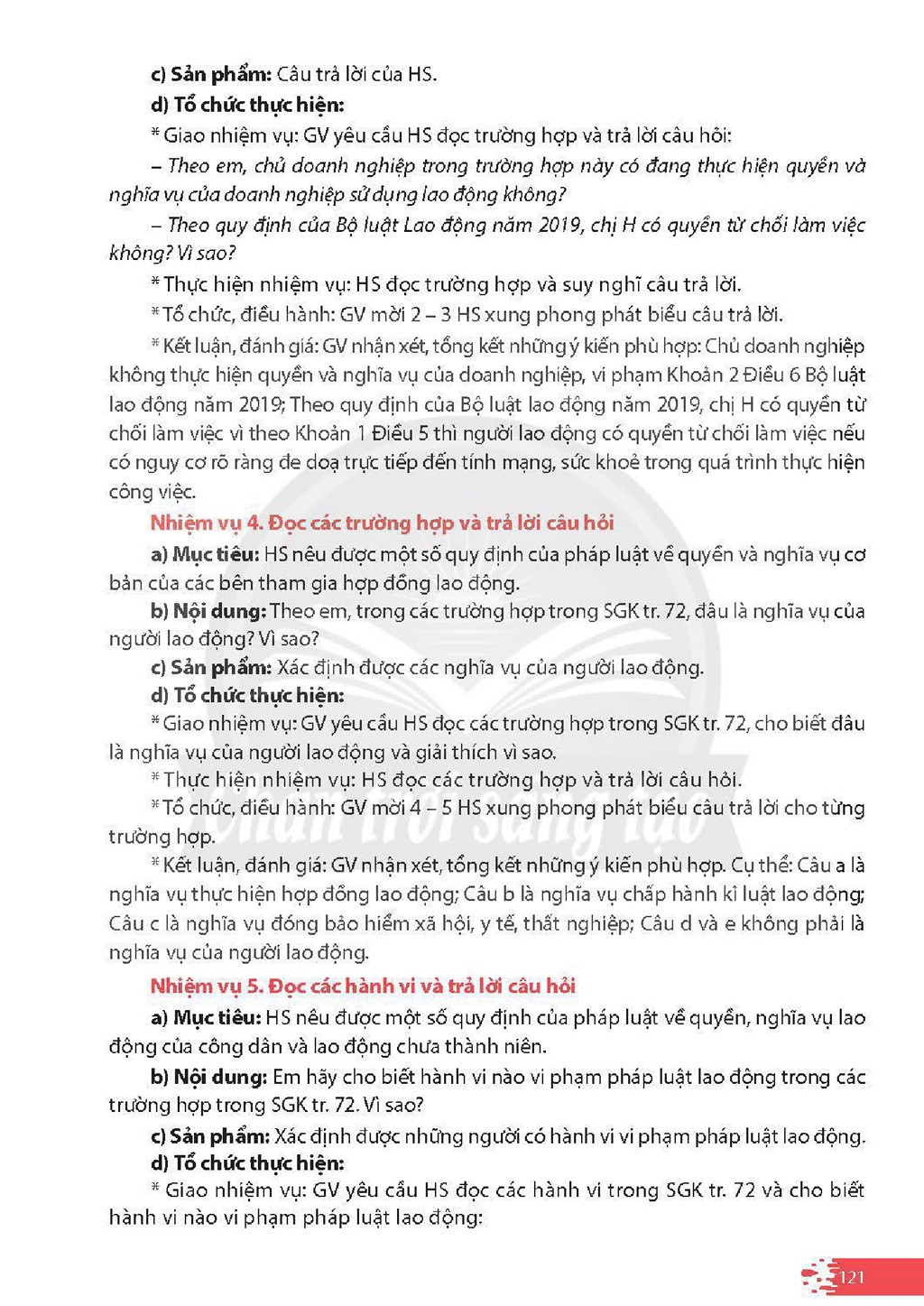 c) Sản phẩm: Câu trả lời của HS.

d) Tổ chức thực hiện:

* Giao nhiệm vụ: GV yêu cầu HS đọc trường hợp và trả lời câu hỏi:

– Theo em, chủ doanh nghiệp trong trường hợp này có đang thực hiện quyền và nghĩa vụ của doanh nghiệp sử dụng lao động không?

– Theo quy định của Bộ luật Lao động năm 2019, chị H có quyền từ chối làm việc không? Vì sao?

* Thực hiện nhiệm vụ: HS đọc trường hợp và suy nghĩ câu trả lời.

* Tổ chức, điều hành: GV mời 2 – 3 HS xung phong phát biểu câu trả lời.

* Kết luận, đánh giá: GV nhận xét, tổng kết những ý kiến phù hợp: Chủ doanh nghiệp không thực hiện quyền và nghĩa vụ của doanh nghiệp, vi phạm Khoản 2 Điều 6 Bộ luật lao động năm 2019; Theo quy định của Bộ luật lao động năm 2019, chị H có quyền từ chối làm việc vì theo Khoản 1 Điều 5 thì người lao động có quyền từ chối làm việc nếu có nguy cơ rõ ràng đe doạ trực tiếp đến tính mạng, sức khoẻ trong quá trình thực hiện công việc.

Nhiệm vụ 4. Đọc các trường hợp và trả lời câu hỏi

a) Mục tiêu: HS nêu được một số quy định của pháp luật về quyền và nghĩa vụ cơ bản của các bên tham gia hợp đồng lao động.

b) Nội dung: Theo em, trong các trường hợp trong SGK tr. 72, đâu là nghĩa vụ của người lao động? Vì sao?

c) Sản phẩm: Xác định được các nghĩa vụ của người lao động.

d) Tổ chức thực hiện:

* Giao nhiệm vụ: GV yêu cầu HS đọc các trường hợp trong SGK tr. 72, cho biết đâu là nghĩa vụ của người lao động và giải thích vì sao.

* Thực hiện nhiệm vụ: HS đọc các trường hợp và trả lời câu hỏi.

* Tổ chức, điều hành: GV mời 4 – 5 HS xung phong phát biểu câu trả lời cho từng trường hợp.

* Kết luận, đánh giá: GV nhận xét, tổng kết những ý kiến phù hợp. Cụ thể: Câu a là nghĩa vụ thực hiện hợp đồng lao động; Câu b là nghĩa vụ chấp hành kỉ luật lao động; Câu c là nghĩa vụ đóng bảo hiểm xã hội, y tế, thất nghiệp; Câu d và e không phải là nghĩa vụ của người lao động.

Nhiệm vụ 5. Đọc các hành vi và trả lời câu hỏi

a) Mục tiêu: HS nêu được một số quy định của pháp luật về quyền, nghĩa vụ lao động của công dân và lao động chưa thành niên.

b) Nội dung: Em hãy cho biết hành vi nào vi phạm pháp luật lao động trong các trường hợp trong SGK tr. 72. Vì sao?

c) Sản phẩm: Xác định được những người có hành vi vi phạm pháp luật lao động.

d) Tổ chức thực hiện:

* Giao nhiệm vụ: GV yêu cầu HS đọc các hành vi trong SGK tr. 72 và cho biết hành vi nào vi phạm pháp luật lao động:

121

Chân trời sáng tạo